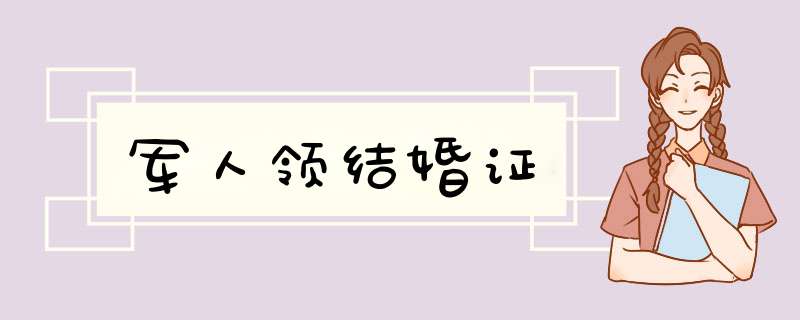 军人领结婚证